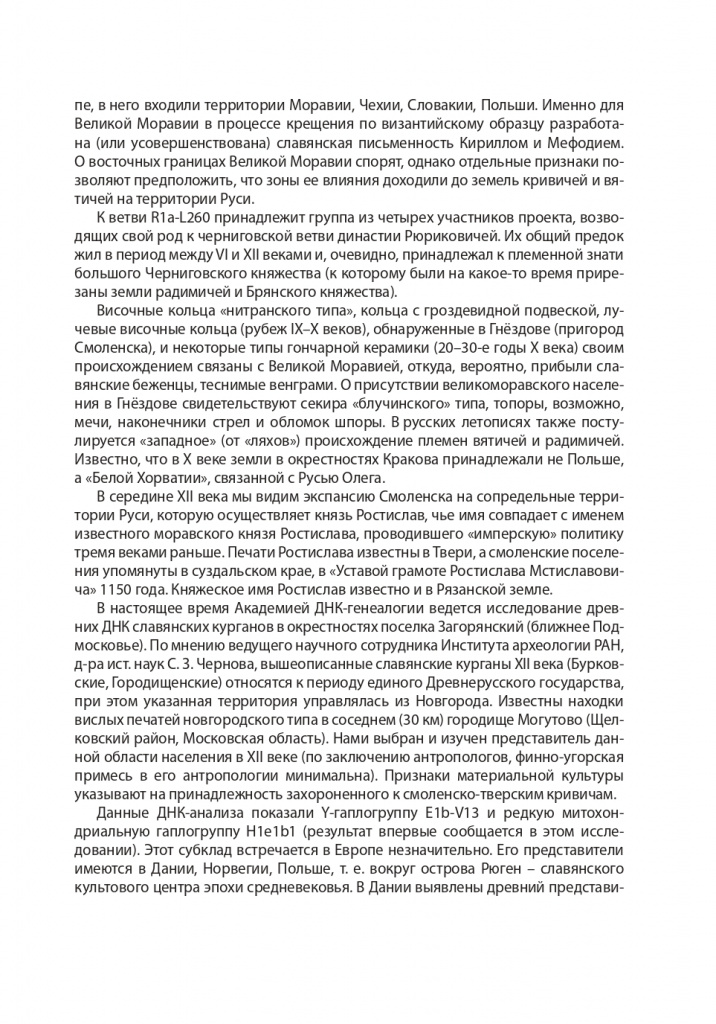 пе, в него входили территории Моравии, Чехии, Словакии, Польши. Именно для Великой Моравии в процессе крещения по византийскому образцу разработана (или усовершенствована) славянская письменность Кириллом и Мефодием. О восточных границах Великой Моравии спорят, однако отдельные признаки позволяют предположить, что зоны ее влияния доходили до земель кривичей и вятичей на территории Руси.

К ветви R1a-L260 принадлежит группа из четырех участников проекта, возводящих свой род к черниговской ветви династии Рюриковичей. Их общий предок жил в период между VI и XII веками и, очевидно, принадлежал к племенной знати большого Черниговского княжества (к которому были на какое-то время прирезаны земли радимичей и Брянского княжества).

Височные кольца «нитранского типа», кольца с гроздевидной подвеской, лучевые височные кольца (рубеж IX–X веков), обнаруженные в Гнёздове (пригород Смоленска), и некоторые типы гончарной керамики (20–30-е годы X века) своим происхождением связаны с Великой Моравией, откуда, вероятно, прибыли славянские беженцы, теснимые венграми. О присутствии великоморавского населения в Гнёздове свидетельствуют секира «блучинского» типа, топоры, возможно, мечи, наконечники стрел и обломок шпоры. В русских летописях также постулируется «западное» (от «ляхов») происхождение племен вятичей и радимичей. Известно, что в X веке земли в окрестностях Кракова принадлежали не Польше, а «Белой Хорватии», связанной с Русью Олега.

В середине XII века мы видим экспансию Смоленска на сопредельные территории Руси, которую осуществляет князь Ростислав, чье имя совпадает с именем известного моравского князя Ростислава, проводившего «имперскую» политику тремя веками раньше. Печати Ростислава известны в Твери, а смоленские поселения упомянуты в суздальском крае, в «Уставой грамоте Ростислава Мстиславовича» 1150 года. Княжеское имя Ростислав известно и в Рязанской земле.

В настоящее время Академией ДНК-генеалогии ведется исследование древних ДНК славянских курганов в окрестностях поселка Загорянский (ближнее Подмосковье). По мнению ведущего научного сотрудника Института археологии РАН, д-ра ист. наук С. З. Чернова, вышеописанные славянские курганы XII века (Бурковские, Городищенские) относятся к периоду единого Древнерусского государства, при этом указанная территория управлялась из Новгорода. Известны находки вислых печатей новгородского типа в соседнем (30 км) городище Могутово (Щелковский район, Московская область). Нами выбран и изучен представитель данной области населения в XII веке (по заключению антропологов, финно-угорская примесь в его антропологии минимальна). Признаки материальной культуры указывают на принадлежность захороненного к смоленско-тверским кривичам.

Данные ДНК-анализа показали Y-гаплогруппу E1b-V13 и редкую митохондриальную гаплогруппу H1e1b1 (результат впервые сообщается в этом исследовании). Этот субклад встречается в Европе незначительно. Его представители имеются в Дании, Норвегии, Польше, т. е. вокруг острова Рюген – славянского культового центра эпохи средневековья. В Дании выявлены древний представи-